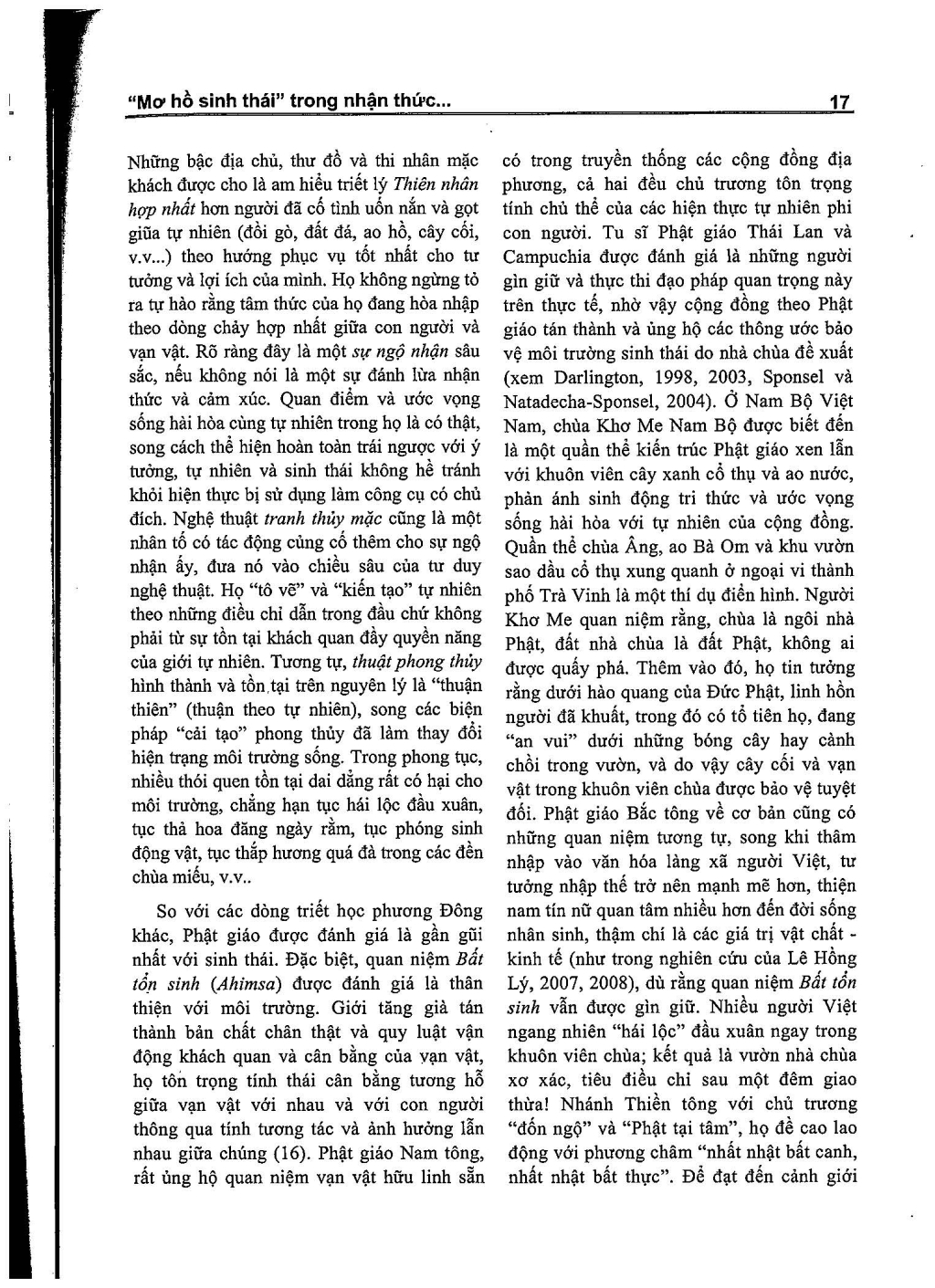 "Mơ hồ sinh thái" trong nhận thức... 17

Những bậc địa chủ, thư đồ và thi nhân mặc khách được cho là am hiểu triết lý Thiên nhân hợp nhất hơn người đã cố tình uốn nắn và gọt giũa tự nhiên (đồi gò, đất đá, ao hồ, cây cối, v.v...) theo hướng phục vụ tốt nhất cho tư tưởng và lợi ích của mình. Họ không ngừng tỏ ra tự hào rằng tâm thức của họ đang hòa nhập theo dòng chảy hợp nhất giữa con người và vạn vật. Rõ ràng đây là một sự ngộ nhận sâu sắc, nếu không nói là một sự đánh lừa nhận thức và cảm xúc. Quan điểm và ước vọng sống hài hòa cùng tự nhiên trong họ là có thật, song cách thể hiện hoàn toàn trái ngược với ý tưởng, tự nhiên và sinh thái không hề tránh khỏi hiện thực bị sử dụng làm công cụ có chủ đích. Nghệ thuật tranh thủy mặc cũng là một nhân tố có tác động củng cố thêm cho sự ngộ nhận ấy, đưa nó vào chiều sâu của tư duy nghệ thuật. Họ "tô vẽ" và "kiến tạo" tự nhiên theo những điều chỉ dẫn trong đầu chứ không phải từ sự tồn tại khách quan đầy quyền năng của giới tự nhiên. Tương tự, thuật phong thủy hình thành và tồn tại trên nguyên lý là "thuận thiên" (thuận theo tự nhiên), song các biện pháp "cải tạo" phong thủy đã làm thay đổi hiện trạng môi trường sống. Trong phong tục, nhiều thói quen tồn tại dai dẳng rất có hại cho môi trường, chẳng hạn tục hái lộc đầu xuân, tục thả hoa đăng ngày rằm, tục phóng sinh động vật, tục thắp hương quá đà trong các đền chùa miếu, v.v..

So với các dòng triết học phương Đông khác, Phật giáo được đánh giá là gần gũi nhất với sinh thái. Đặc biệt, quan niệm Bất tổn sinh (Ahimsa) được đánh giá là thân thiện với môi trường. Giới tăng già tán thành bản chất chân thật và quy luật vận động khách quan và cân bằng của vạn vật, họ tôn trọng tính thái cân bằng tương hỗ giữa vạn vật với nhau và với con người thông qua tính tương tác và ảnh hưởng lẫn nhau giữa chúng (16). Phật giáo Nam tông, rất ủng hộ quan niệm vạn vật hữu linh sẵn có trong truyền thống các cộng đồng địa phương, cả hai đều chủ trương tôn trọng tính chủ thể của các hiện thực tự nhiên phi con người. Tu sĩ Phật giáo Thái Lan và Campuchia được đánh giá là những người gìn giữ và thực thi đạo pháp quan trọng này trên thực tế, nhờ vậy cộng đồng theo Phật giáo tán thành và ủng hộ các thông ước bảo vệ môi trường sinh thái do nhà chùa đề xuất (xem Darlington, 1998, 2003, Sponsel và Natadecha-Sponsel, 2004). Ở Nam Bộ Việt Nam, chùa Khơ Me Nam Bộ được biết đến là một quần thể kiến trúc Phật giáo xen lẫn với khuôn viên cây xanh cổ thụ và ao nước, phản ánh sinh động tri thức và ước vọng sống hài hòa với tự nhiên của cộng đồng. Quần thể chùa Âng, ao Bà Om và khu vườn sao dầu cổ thụ xung quanh ở ngoại vi thành phố Trà Vinh là một thí dụ điển hình. Người Khơ Me quan niệm rằng, chùa là ngôi nhà Phật, đất nhà chùa là đất Phật, không ai được quấy phá. Thêm vào đó, họ tin tưởng rằng dưới hào quang của Đức Phật, linh hồn người đã khuất, trong đó có tổ tiên họ, đang "an vui" dưới những bóng cây hay cành chồi trong vườn, và do vậy cây cối và vạn vật trong khuôn viên chùa được bảo vệ tuyệt đối. Phật giáo Bắc tông về cơ bản cũng có những quan niệm tương tự, song khi thâm nhập vào văn hóa làng xã người Việt, tư tưởng nhập thế trở nên mạnh mẽ hơn, thiện nam tín nữ quan tâm nhiều hơn đến đời sống nhân sinh, thậm chí là các giá trị vật chất - kinh tế (như trong nghiên cứu của Lê Hồng Lý, 2007, 2008), dù rằng quan niệm Bất tổn sinh vẫn được gìn giữ. Nhiều người Việt ngang nhiên "hái lộc" đầu xuân ngay trong khuôn viên chùa; kết quả là vườn nhà chùa xơ xác, tiêu điều chỉ sau một đêm giao thừa! Nhánh Thiền tông với chủ trương "đốn ngộ" và "Phật tại tâm", họ đề cao lao động với phương châm "nhất nhật bất canh, nhất nhật bất thực". Để đạt đến cảnh giới